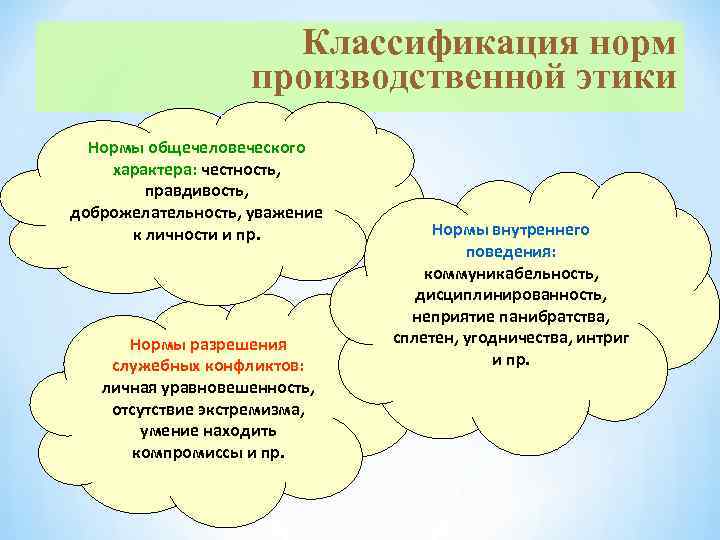 Классификация норм производственной этики

Нормы общечеловеческого характера: честность, правдивость, доброжелательность, уважение к личности и пр.

Нормы внутреннего поведения: коммуникабельность, дисциплинированность, неприятие панибратства, сплетен, угодничества, интриг и пр.

Нормы разрешения служебных конфликтов: личная уравновешенность, отсутствие экстремизма, умение находить компромиссы и пр.